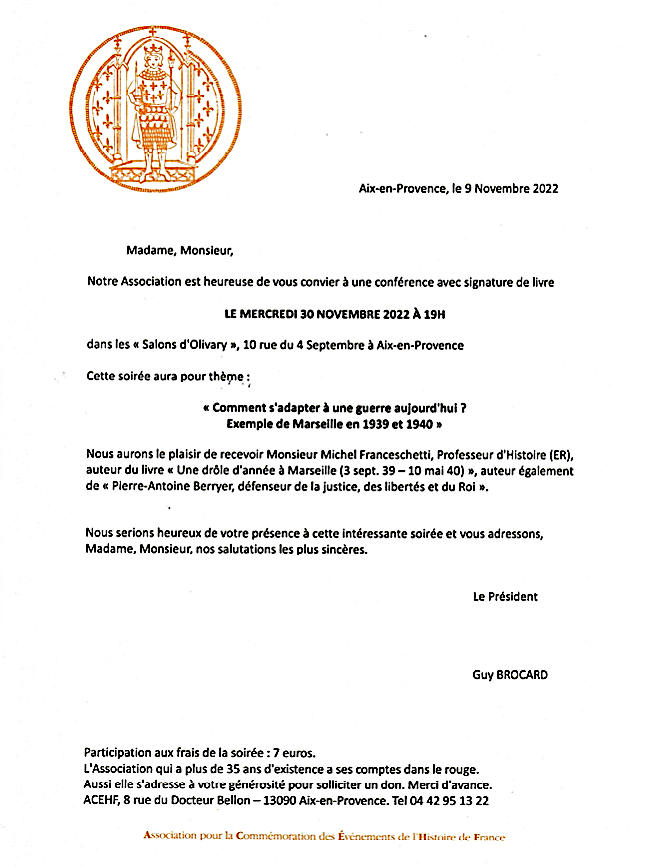 Aix-en-Provence, le 9 Novembre 2022

Madame, Monsieur,

Notre Association est heureuse de vous convier à une conférence avec signature de livre

LE MERCREDI 30 NOVEMBRE 2022 À 19H

dans les « Salons d'Olivary », 10 rue du 4 Septembre à Aix-en-Provence

Cette soirée aura pour thème :

« Comment s'adapter à une guerre aujourd'hui ? Exemple de Marseille en 1939 et 1940 »

Nous aurons le plaisir de recevoir Monsieur Michel Franceschetti, Professeur d'Histoire (ER), auteur du livre « Une drôle d'année à Marseille (3 sept. 39 – 10 mai 40) », auteur également de « Pierre-Antoine Berryer, défenseur de la justice, des libertés et du Roi ».

Nous serions heureux de votre présence à cette intéressante soirée et vous adressons, Madame, Monsieur, nos salutations les plus sincères.

Le Président

Guy BROCARD

Participation aux frais de la soirée : 7 euros.
L'Association qui a plus de 35 ans d'existence a ses comptes dans le rouge.
Aussi elle s'adresse à votre générosité pour solliciter un don. Merci d'avance.
ACEHF, 8 rue du Docteur Bellon – 13090 Aix-en-Provence. Tel 04 42 95 13 22

Association pour la Commémoration des Événements de l'Histoire de France